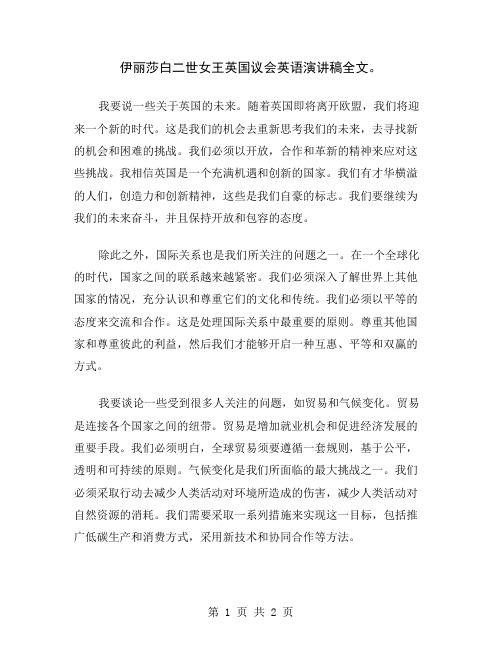 伊丽莎白二世女王英国议会英语演讲稿全文。

我要说一些关于英国的未来。随着英国即将离开欧盟，我们将迎来一个新的时代。这是我们的机会去重新思考我们的未来，去寻找新的机会和困难的挑战。我们必须以开放，合作和革新的精神来应对这些挑战。我相信英国是一个充满机遇和创新的国家。我们有才华横溢的人们，创造力和创新精神，这些是我们自豪的标志。我们要继续为我们的未来奋斗，并且保持开放和包容的态度。

除此之外，国际关系也是我们所关注的问题之一。在一个全球化的时代，国家之间的联系越来越紧密。我们必须深入了解世界上其他国家的情况，充分认识和尊重它们的文化和传统。我们必须以平等的态度来交流和合作。这是处理国际关系中最重要的原则。尊重其他国家和尊重彼此的利益，然后我们才能够开启一种互惠、平等和双赢的方式。

我要谈论一些受到很多人关注的问题，如贸易和气候变化。贸易是连接各个国家之间的纽带。贸易是增加就业机会和促进经济发展的重要手段。我们必须明白，全球贸易须要遵循一套规则，基于公平，透明和可持续的原则。气候变化是我们所面临的最大挑战之一。我们必须采取行动去减少人类活动对环境所造成的伤害，减少人类活动对自然资源的消耗。我们需要采取一系列措施来实现这一目标，包括推广低碳生产和消费方式，采用新技术和协同合作等方法。

第 1 页 共 2 页